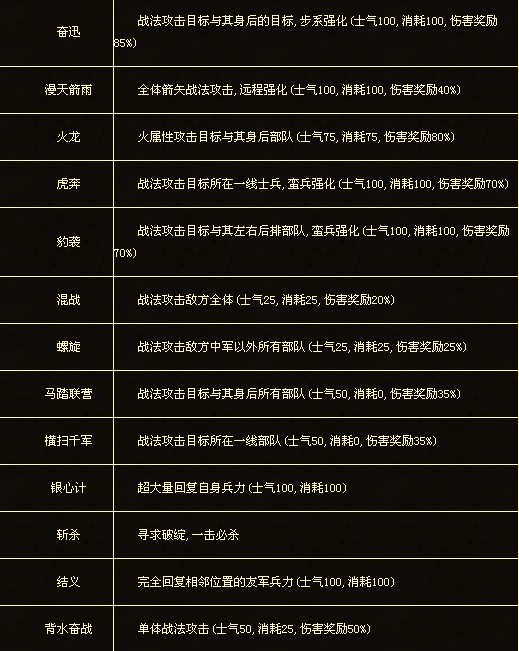 | | |
|---|---|
| 奋迅 | 战法攻击目标与其身后的目标, 步系强化 (士气100, 消耗100, 伤害奖励85%) |
| 漫天箭雨 | 全体箭矢战法攻击, 远程强化 (士气100, 消耗100, 伤害奖励40%) |
| 火龙 | 火属性攻击目标与其身后部队 (士气75, 消耗75, 伤害奖励80%) |
| 虎奔 | 战法攻击目标所在一线士兵, 蛮兵强化 (士气100, 消耗100, 伤害奖励70%) |
| 豹袭 | 战法攻击目标与其左右后排部队, 蛮兵强化 (士气100, 消耗100, 伤害奖励70%) |
| 混战 | 战法攻击敌方全体 (士气25, 消耗25, 伤害奖励20%) |
| 螺旋 | 战法攻击敌方中军以外所有部队 (士气25, 消耗25, 伤害奖励25%) |
| 马踏联营 | 战法攻击目标与其身后所有部队 (士气50, 消耗0, 伤害奖励35%) |
| 横扫千军 | 战法攻击目标所在一线部队 (士气50, 消耗0, 伤害奖励35%) |
| 银心计 | 超大量回复自身兵力 (士气100, 消耗100) |
| 斩杀 | 寻求破绽, 一击必杀 |
| 结义 | 完全回复相邻位置的友军兵力 (士气100, 消耗100) |
| 背水奋战 | 单体战法攻击 (士气50, 消耗25, 伤害奖励50%) |